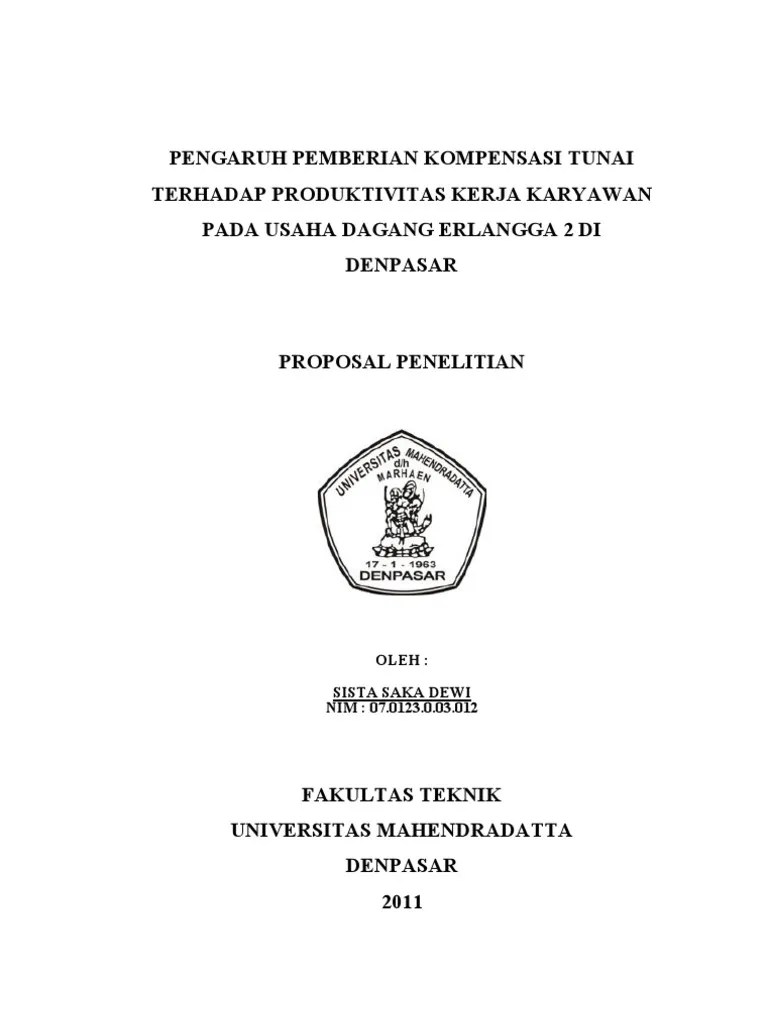 PENGARUH PEMBERIAN KOMPENSASI TUNAI TERHADAP PRODUKTIVITAS KERJA KARYAWAN PADA USAHA DAGANG ERLANGGA 2 DI DENPASAR

PROPOSAL PENELITIAN

UNIVERSITAS MAHENDRADATTA
d/h
MARHAEN
17 - 1 - 1963
DENPASAR

OLEH :

SISTA SAKA DEWI
NIM : 07.0123.0.03.012

FAKULTAS TEKNIK
UNIVERSITAS MAHENDRADATTA
DENPASAR
2011